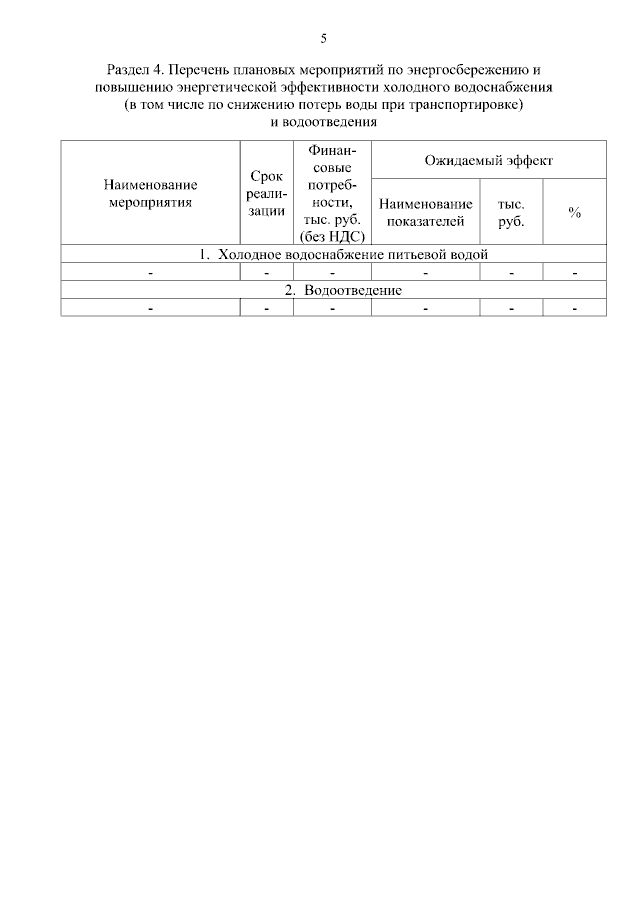 5

Раздел 4. Перечень плановых мероприятий по энергосбережению и повышению энергетической эффективности холодного водоснабжения (в том числе по снижению потерь воды при транспортировке) и водоотведения

| Наименование мероприятия | Срок реализации | Финансовые потребности, тыс. руб. (без НДС) | Ожидаемый эффект | | |
|---|---|---|---|---|---|
| | | | Наименование показателей | тыс. руб. | % |
| 1. Холодное водоснабжение питьевой водой | | | | | |
| - | - | - | - | - | - |
| 2. Водоотведение | | | | | |
| - | - | - | - | - | - |